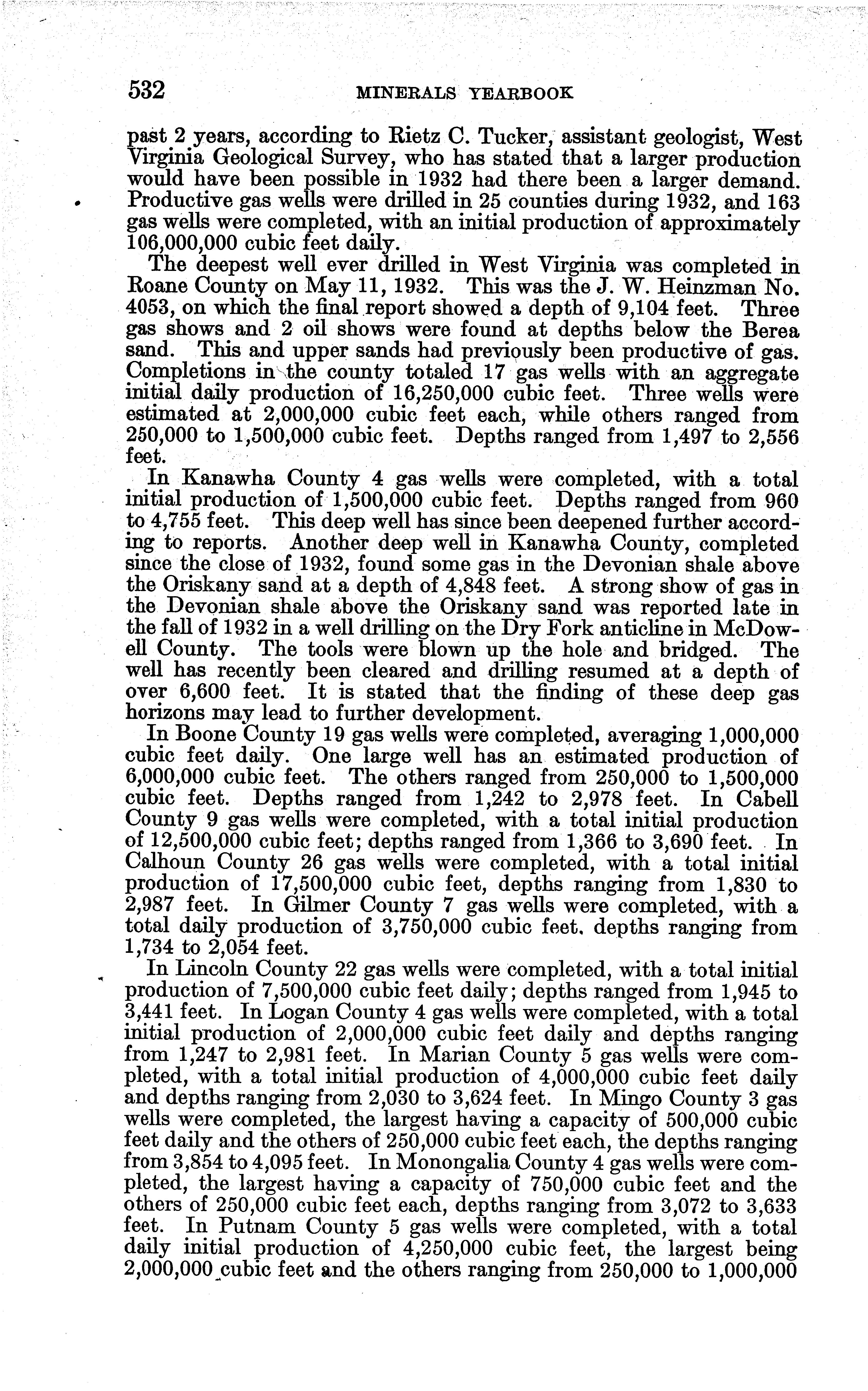 532 MINERALS YEARBOOK

past 2 years, according to Rietz C. Tucker, assistant geologist, West Virginia Geological Survey, who has stated that a larger production would have been possible in 1932 had there been a larger demand. Productive gas wells were drilled in 25 counties during 1932, and 163 gas wells were completed, with an initial production of approximately 106,000,000 cubic feet daily.

The deepest well ever drilled in West Virginia was completed in Roane County on May 11, 1932. This was the J. W. Heinzman No. 4053, on which the final report showed a depth of 9,104 feet. Three gas shows and 2 oil shows were found at depths below the Berea sand. This and upper sands had previously been productive of gas. Completions in the county totaled 17 gas wells with an aggregate initial daily production of 16,250,000 cubic feet. Three wells were estimated at 2,000,000 cubic feet each, while others ranged from 250,000 to 1,500,000 cubic feet. Depths ranged from 1,497 to 2,556 feet.

In Kanawha County 4 gas wells were completed, with a total initial production of 1,500,000 cubic feet. Depths ranged from 960 to 4,755 feet. This deep well has since been deepened further according to reports. Another deep well in Kanawha County, completed since the close of 1932, found some gas in the Devonian shale above the Oriskany sand at a depth of 4,848 feet. A strong show of gas in the Devonian shale above the Oriskany sand was reported late in the fall of 1932 in a well drilling on the Dry Fork anticline in McDowell County. The tools were blown up the hole and bridged. The well has recently been cleared and drilling resumed at a depth of over 6,600 feet. It is stated that the finding of these deep gas horizons may lead to further development.

In Boone County 19 gas wells were completed, averaging 1,000,000 cubic feet daily. One large well has an estimated production of 6,000,000 cubic feet. The others ranged from 250,000 to 1,500,000 cubic feet. Depths ranged from 1,242 to 2,978 feet. In Cabell County 9 gas wells were completed, with a total initial production of 12,500,000 cubic feet; depths ranged from 1,366 to 3,690 feet. In Calhoun County 26 gas wells were completed, with a total initial production of 17,500,000 cubic feet, depths ranging from 1,830 to 2,987 feet. In Gilmer County 7 gas wells were completed, with a total daily production of 3,750,000 cubic feet. depths ranging from 1,734 to 2,054 feet.

In Lincoln County 22 gas wells were completed, with a total initial production of 7,500,000 cubic feet daily; depths ranged from 1,945 to 3,441 feet. In Logan County 4 gas wells were completed, with a total initial production of 2,000,000 cubic feet daily and depths ranging from 1,247 to 2,981 feet. In Marian County 5 gas wells were completed, with a total initial production of 4,000,000 cubic feet daily and depths ranging from 2,030 to 3,624 feet. In Mingo County 3 gas wells were completed, the largest having a capacity of 500,000 cubic feet daily and the others of 250,000 cubic feet each, the depths ranging from 3,854 to 4,095 feet. In Monongalia County 4 gas wells were completed, the largest having a capacity of 750,000 cubic feet and the others of 250,000 cubic feet each, depths ranging from 3,072 to 3,633 feet. In Putnam County 5 gas wells were completed, with a total daily initial production of 4,250,000 cubic feet, the largest being 2,000,000 cubic feet and the others ranging from 250,000 to 1,000,000